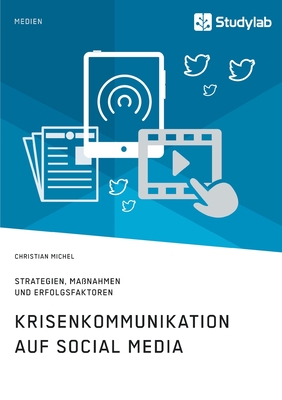 MEDIEN

Studylab

CHRISTIAN MICHEL

STRATEGIEN, MAßNAHMEN UND ERFOLGSFAKTOREN

KRISENKOMMUNIKATION AUF SOCIAL MEDIA